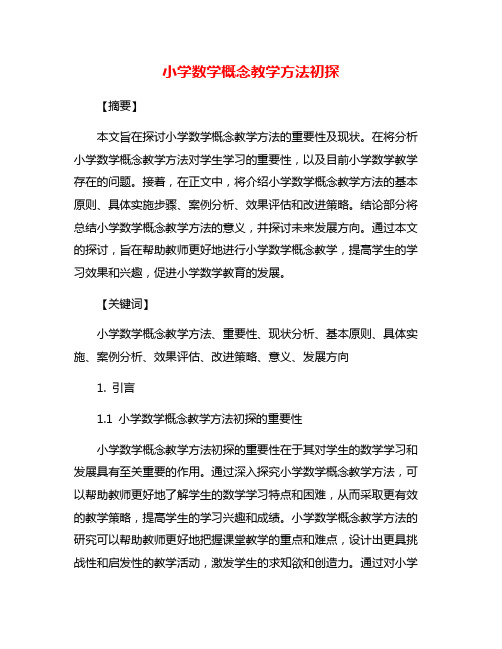 小学数学概念教学方法初探

【摘要】

本文旨在探讨小学数学概念教学方法的重要性及现状。在将分析小学数学概念教学方法对学生学习的重要性，以及目前小学数学教学存在的问题。接着，在正文中，将介绍小学数学概念教学方法的基本原则、具体实施步骤、案例分析、效果评估和改进策略。结论部分将总结小学数学概念教学方法的意义，并探讨未来发展方向。通过本文的探讨，旨在帮助教师更好地进行小学数学概念教学，提高学生的学习效果和兴趣，促进小学数学教育的发展。

【关键词】

小学数学概念教学方法、重要性、现状分析、基本原则、具体实施、案例分析、效果评估、改进策略、意义、发展方向

1. 引言

1.1 小学数学概念教学方法初探的重要性

小学数学概念教学方法初探的重要性在于其对学生的数学学习和发展具有至关重要的作用。通过深入探究小学数学概念教学方法，可以帮助教师更好地了解学生的数学学习特点和困难，从而采取更有效的教学策略，提高学生的学习兴趣和成绩。小学数学概念教学方法的研究可以帮助教师更好地把握课堂教学的重点和难点，设计出更具挑战性和启发性的教学活动，激发学生的求知欲和创造力。通过对小学